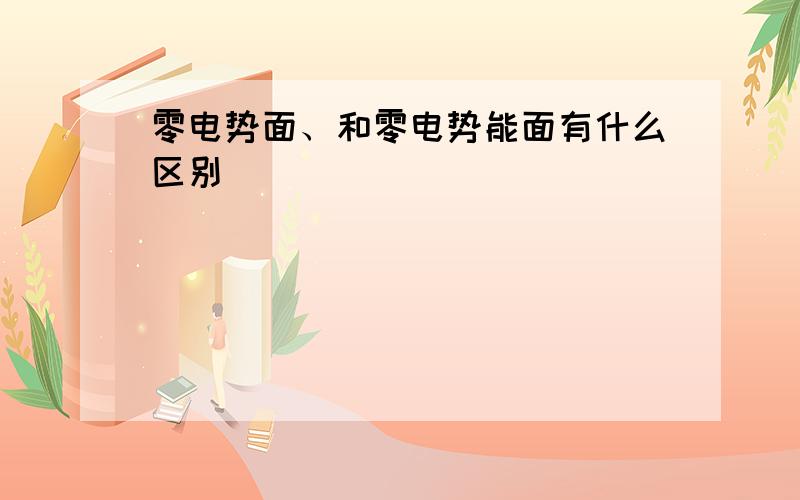 零电势面、和零电势能面有什么区别